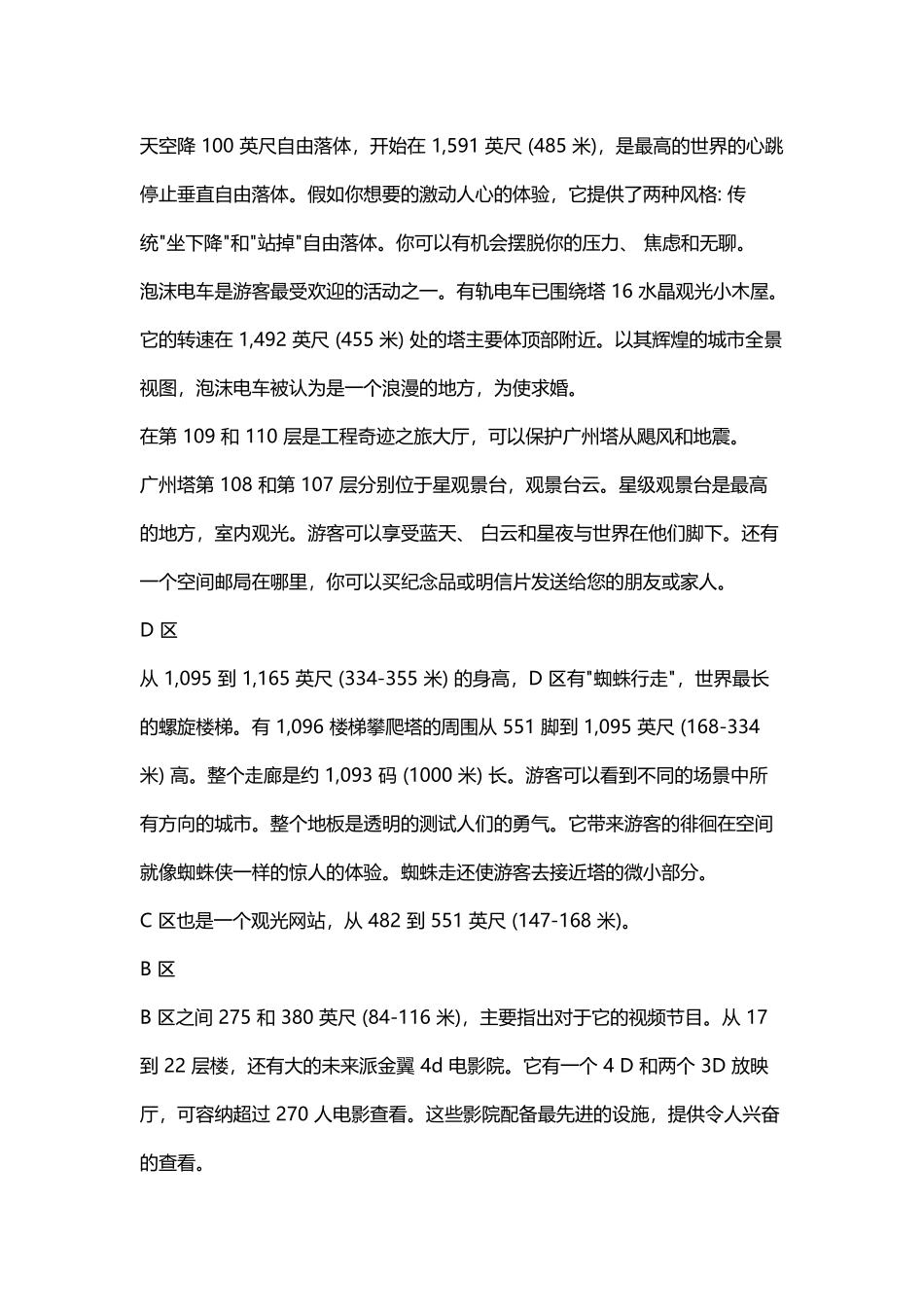 天空降 100 英尺自由落体，开始在 1,591 英尺 (485 米)，是最高的世界的心跳停止垂直自由落体。假如你想要的激动人心的体验，它提供了两种风格: 传统"坐下降"和"站掉"自由落体。你可以有机会摆脱你的压力、 焦虑和无聊。

泡沫电车是游客最受欢迎的活动之一。有轨电车已围绕塔 16 水晶观光小木屋。它的转速在 1,492 英尺 (455 米) 处的塔主要体顶部附近。以其辉煌的城市全景视图，泡沫电车被认为是一个浪漫的地方，为使求婚。

在第 109 和 110 层是工程奇迹之旅大厅，可以保护广州塔从飓风和地震。

广州塔第 108 和第 107 层分别位于星观景台，观景台云。星级观景台是最高的地方，室内观光。游客可以享受蓝天、 白云和星夜与世界在他们脚下。还有一个空间邮局在哪里，你可以买纪念品或明信片发送给您的朋友或家人。

D 区

从 1,095 到 1,165 英尺 (334-355 米) 的身高，D 区有"蜘蛛行走"，世界最长的螺旋楼梯。有 1,096 楼梯攀爬塔的周围从 551 脚到 1,095 英尺 (168-334 米) 高。整个走廊是约 1,093 码 (1000 米) 长。游客可以看到不同的场景中所有方向的城市。整个地板是透明的测试人们的勇气。它带来游客的徘徊在空间就像蜘蛛侠一样的惊人的体验。蜘蛛走还使游客去接近塔的微小部分。

C 区也是一个观光网站，从 482 到 551 英尺 (147-168 米)。

B 区

B 区之间 275 和 380 英尺 (84-116 米)，主要指出对于它的视频节目。从 17 到 22 层楼，还有大的未来派金翼 4d 电影院。它有一个 4 D 和两个 3D 放映厅，可容纳超过 270 人电影查看。这些影院配备最先进的设施，提供令人兴奋的查看。